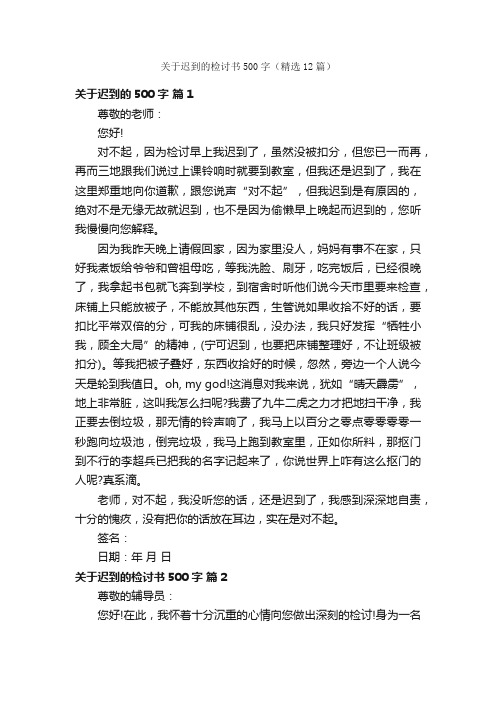 关于迟到的检讨书500字（精选12篇）

关于迟到的500字 篇1

尊敬的老师：

您好!

对不起，因为检讨早上我迟到了，虽然没被扣分，但您已一而再，再而三地跟我们说过上课铃响时就要到教室，但我还是迟到了，我在这里郑重地向你道歉，跟您说声“对不起”，但我迟到是有原因的，绝对不是无缘无故就迟到，也不是因为偷懒早上晚起而迟到的，您听我慢慢向您解释。

因为我昨天晚上请假回家，因为家里没人，妈妈有事不在家，只好我煮饭给爷爷和曾祖母吃，等我洗脸、刷牙，吃完饭后，已经很晚了，我拿起书包就飞奔到学校，到宿舍时听他们说今天市里要来检查，床铺上只能放被子，不能放其他东西，生管说如果收拾不好的话，要扣比平常双倍的分，可我的床铺很乱，没办法，我只好发挥“牺牲小我，顾全大局”的精神，(宁可迟到，也要把床铺整理好，不让班级被扣分)。等我把被子叠好，东西收拾好的时候，忽然，旁边一个人说今天是轮到我值日。oh, my god!这消息对我来说，犹如“晴天霹雳”，地上非常脏，这叫我怎么扫呢?我费了九牛二虎之力才把地扫干净，我正要去倒垃圾，那无情的铃声响了，我马上以百分之零点零零零零一秒跑向垃圾池，倒完垃圾，我马上跑到教室里，正如你所料，那抠门到不行的李超兵已把我的名字记起来了，你说世界上咋有这么抠门的人呢?真系滴。

老师，对不起，我没听您的话，还是迟到了，我感到深深地自责，十分的愧疚，没有把你的话放在耳边，实在是对不起。

签名：

日期：年 月 日

关于迟到的检讨书500字 篇2

尊敬的辅导员：

您好!在此，我怀着十分沉重的心情向您做出深刻的检讨!身为一名